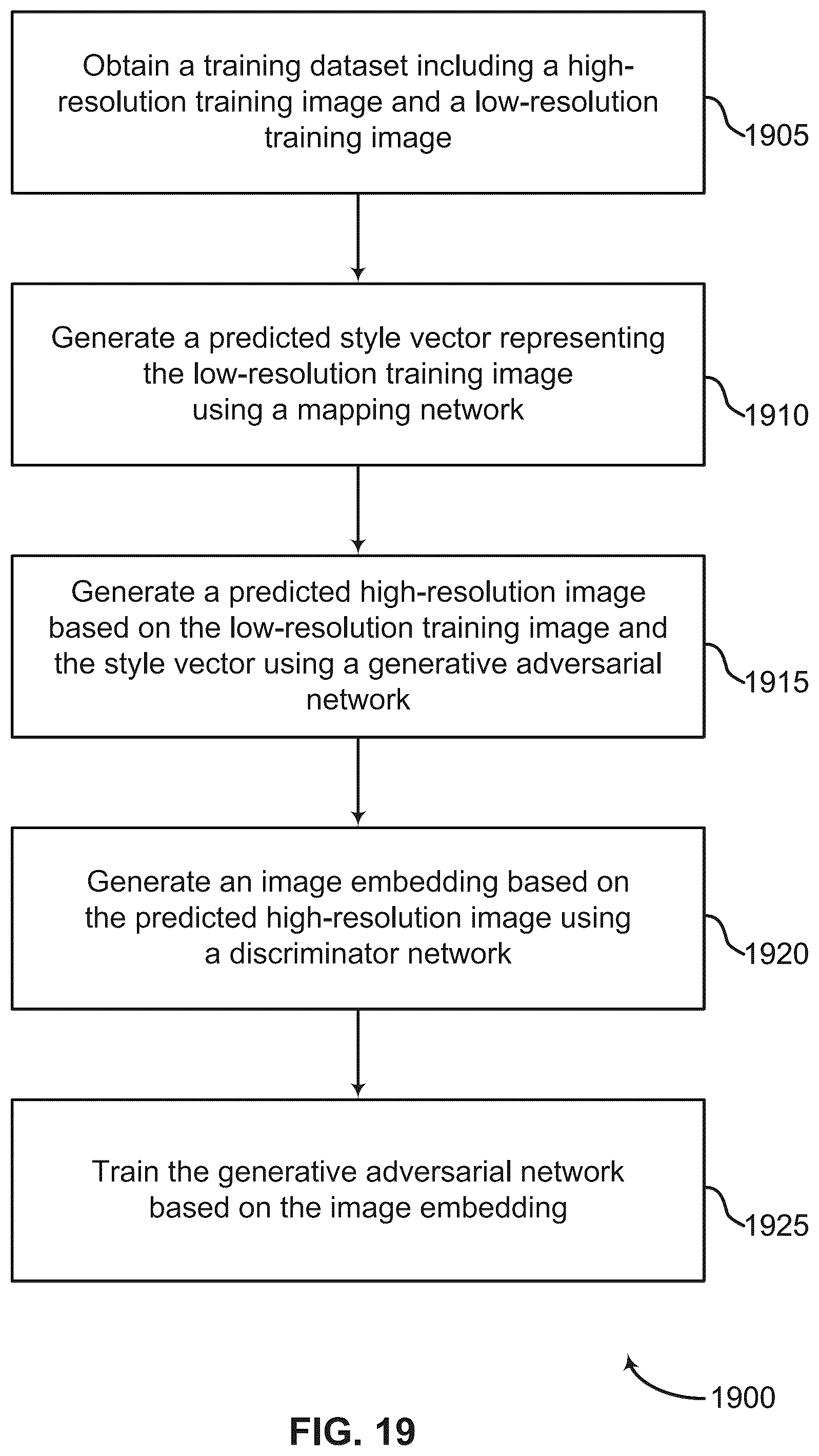 Obtain a training dataset including a high-resolution training image and a low-resolution training image

1905

Generate a predicted style vector representing the low-resolution training image using a mapping network

1910

Generate a predicted high-resolution image based on the low-resolution training image and the style vector using a generative adversarial network

1915

Generate an image embedding based on the predicted high-resolution image using a discriminator network

1920

Train the generative adversarial network based on the image embedding

1925

1900

FIG. 19